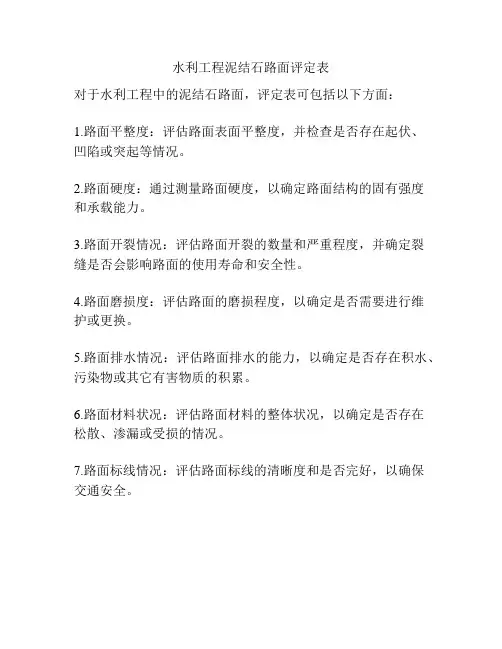 水利工程泥结石路面评定表

对于水利工程中的泥结石路面，评定表可包括以下方面：

1.路面平整度：评估路面表面平整度，并检查是否存在起伏、凹陷或突起等情况。

2.路面硬度：通过测量路面硬度，以确定路面结构的固有强度和承载能力。

3.路面开裂情况：评估路面开裂的数量和严重程度，并确定裂缝是否会影响路面的使用寿命和安全性。

4.路面磨损度：评估路面的磨损程度，以确定是否需要进行维护或更换。

5.路面排水情况：评估路面排水的能力，以确定是否存在积水、污染物或其它有害物质的积累。

6.路面材料状况：评估路面材料的整体状况，以确定是否存在松散、渗漏或受损的情况。

7.路面标线情况：评估路面标线的清晰度和是否完好，以确保交通安全。